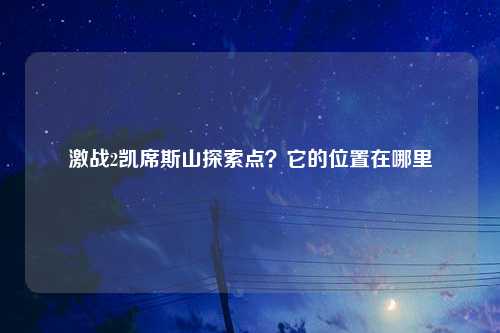 激战2凯席斯山探索点？它的位置在哪里